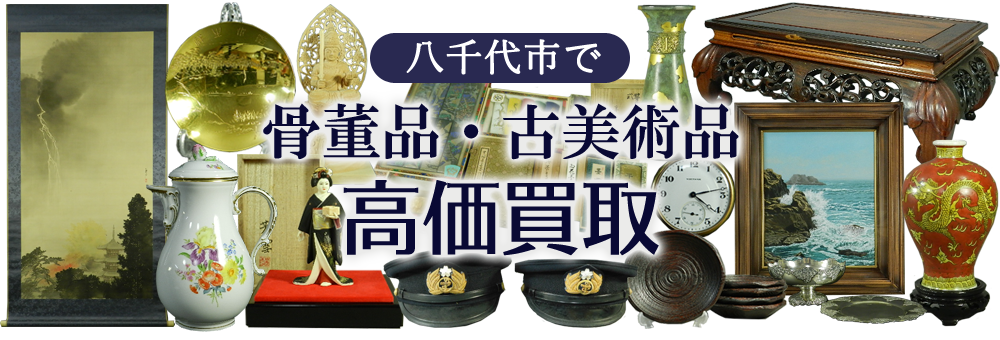 八千代市で

骨董品・古美術品

高価買取